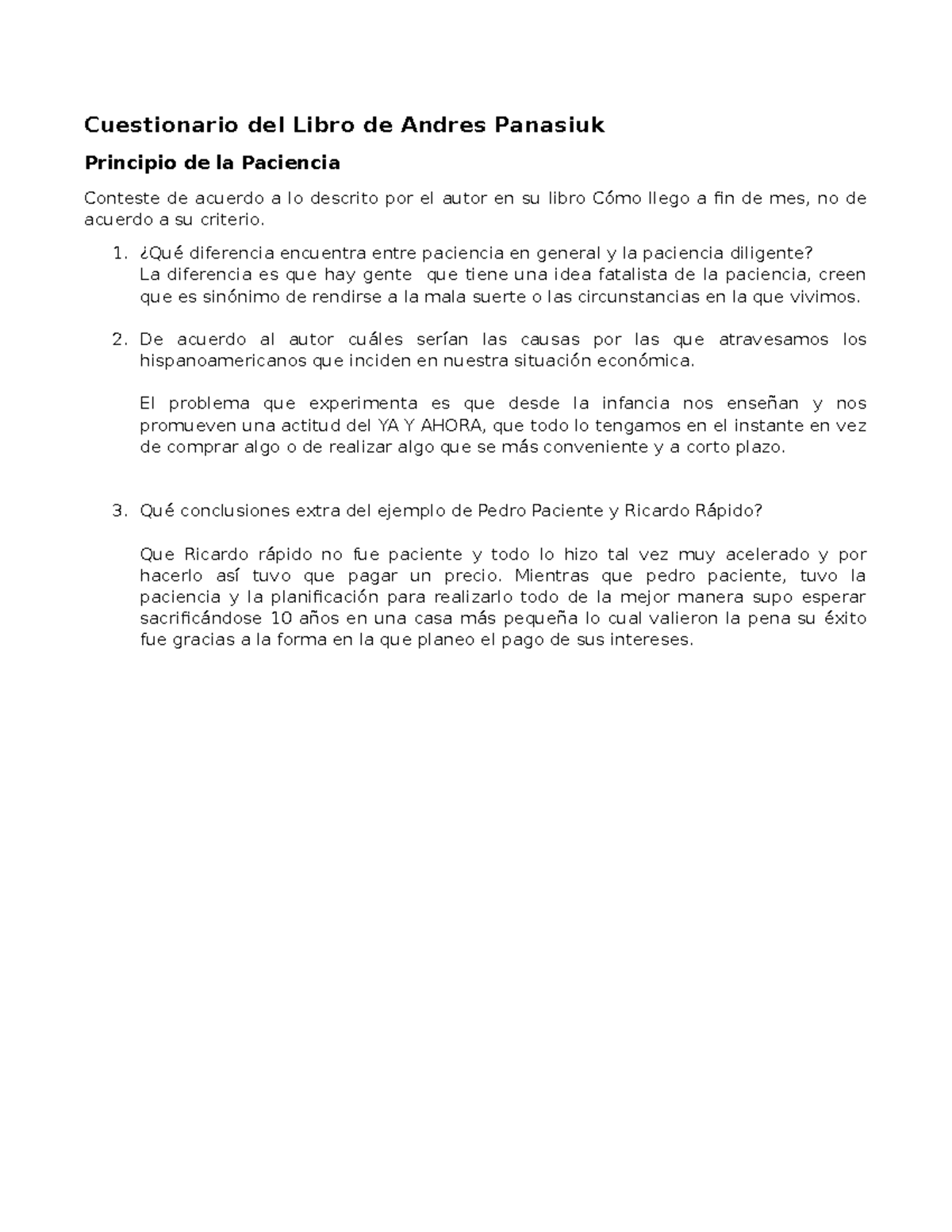 Cuestionario del Libro de Andres Panasiuk

Principio de la Paciencia

Conteste de acuerdo a lo descrito por el autor en su libro Cómo llego a fin de mes, no de acuerdo a su criterio.

1. ¿Qué diferencia encuentra entre paciencia en general y la paciencia diligente?
La diferencia es que hay gente que tiene una idea fatalista de la paciencia, creen que es sinónimo de rendirse a la mala suerte o las circunstancias en la que vivimos.

2. De acuerdo al autor cuáles serían las causas por las que atravesamos los hispanoamericanos que inciden en nuestra situación económica.

El problema que experimenta es que desde la infancia nos enseñan y nos promueven una actitud del YA Y AHORA, que todo lo tengamos en el instante en vez de comprar algo o de realizar algo que se más conveniente y a corto plazo.

3. Qué conclusiones extra del ejemplo de Pedro Paciente y Ricardo Rápido?

Que Ricardo rápido no fue paciente y todo lo hizo tal vez muy acelerado y por hacerlo así tuvo que pagar un precio. Mientras que pedro paciente, tuvo la paciencia y la planificación para realizarlo todo de la mejor manera supo esperar sacrificándose 10 años en una casa más pequeña lo cual valieron la pena su éxito fue gracias a la forma en la que planeo el pago de sus intereses.